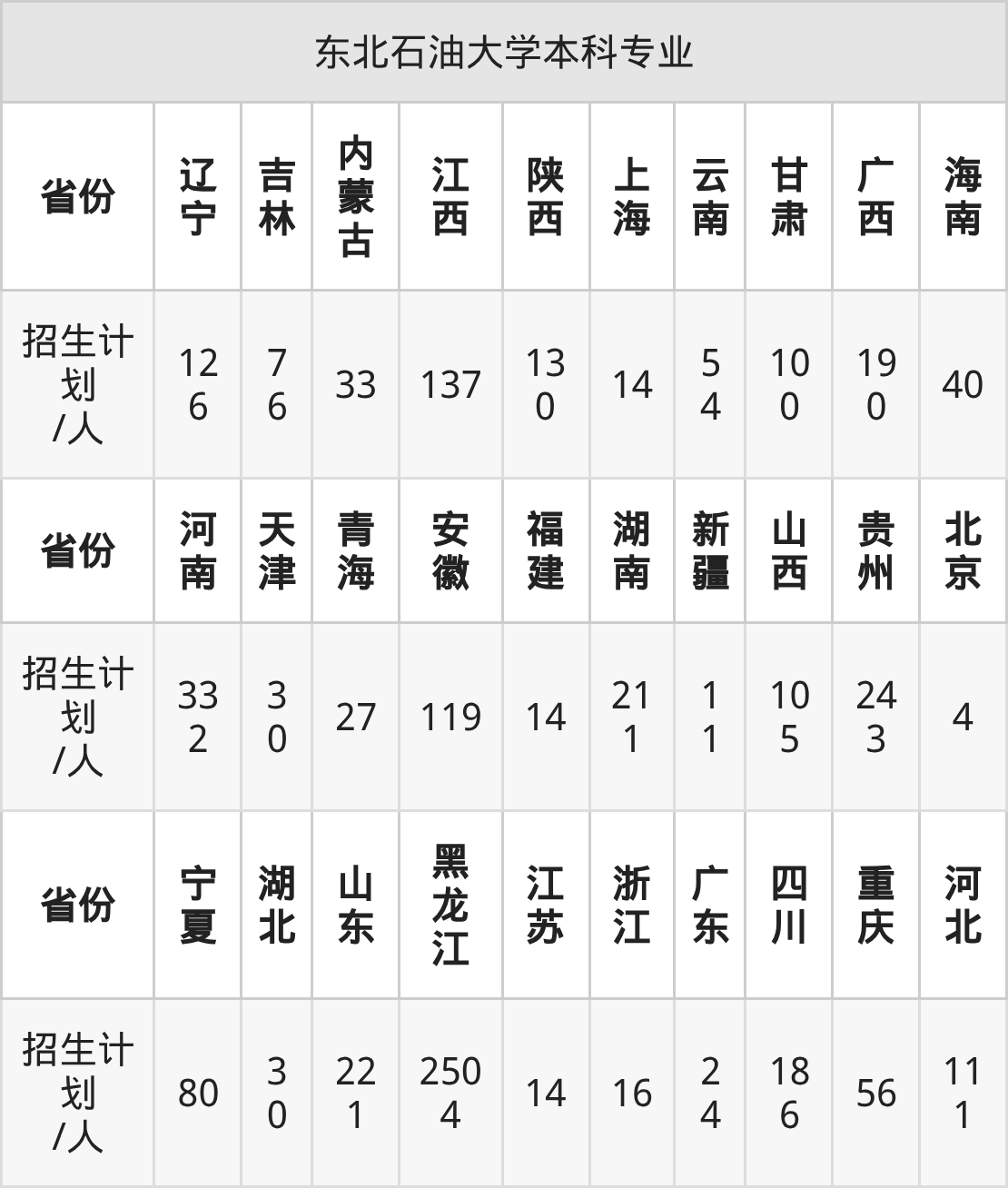 | 东北石油大学本科专业 | | | | | | | | | | |
|---|---|---|---|---|---|---|---|---|---|---|
| 省份 | 辽宁 | 吉林 | 内蒙古 | 江西 | 陕西 | 上海 | 云南 | 甘肃 | 广西 | 海南 |
| 招生计划/人 | 126 | 76 | 33 | 137 | 130 | 14 | 54 | 100 | 190 | 40 |
| 省份 | 河南 | 天津 | 青海 | 安徽 | 福建 | 湖南 | 新疆 | 山西 | 贵州 | 北京 |
| 招生计划/人 | 332 | 30 | 27 | 119 | 14 | 211 | 11 | 105 | 243 | 4 |
| 省份 | 宁夏 | 湖北 | 山东 | 黑龙江 | 江苏 | 浙江 | 广东 | 四川 | 重庆 | 河北 |
| 招生计划/人 | 80 | 30 | 221 | 2504 | 14 | 16 | 24 | 186 | 56 | 111 |